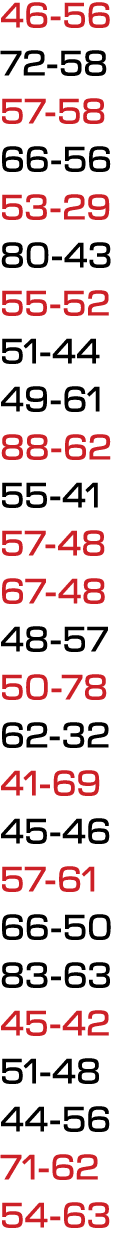 46-56
72-58
57-58
66-56
53-29
80-43
55-52
51-44
49-61
88-62
55-41
57-48
67-48
48-57
50-78
62-32
41-69
45-46
57-61
66-50
83-63
45-42
51-48
44-56
71-62
54-63